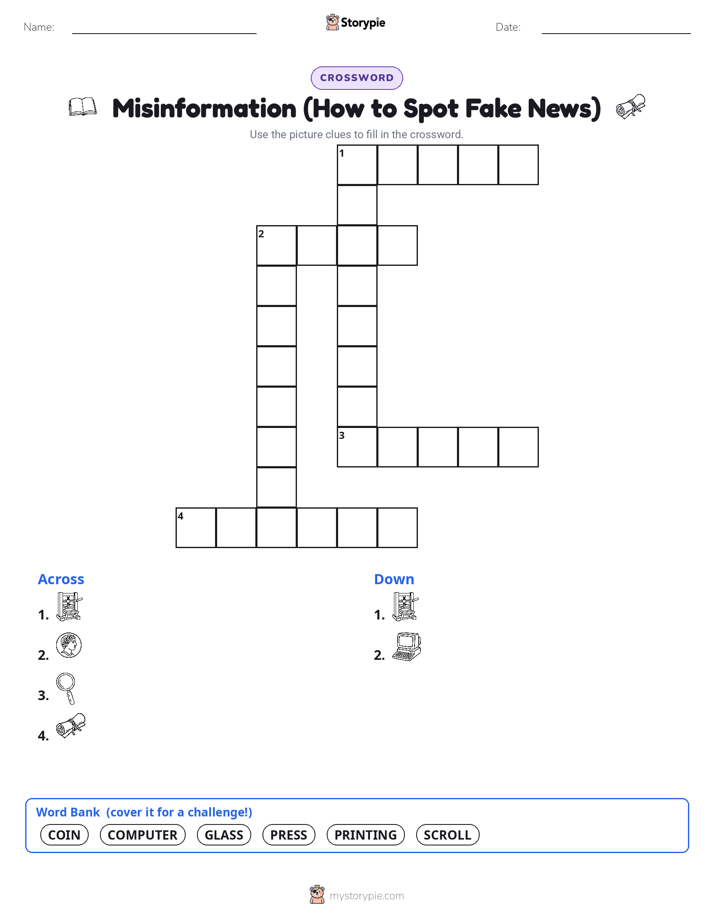 Name:

Storypie

Date:

CROSSWORD

Misinformation (How to Spot Fake News)

Use the picture clues to fill in the crossword.

1

2

3

4

Across

1.

2.

3.

4.

Down

1.

2.

Word Bank (cover it for a challenge!)

COIN COMPUTER GLASS PRESS PRINTING SCROLL

mystorypie.com